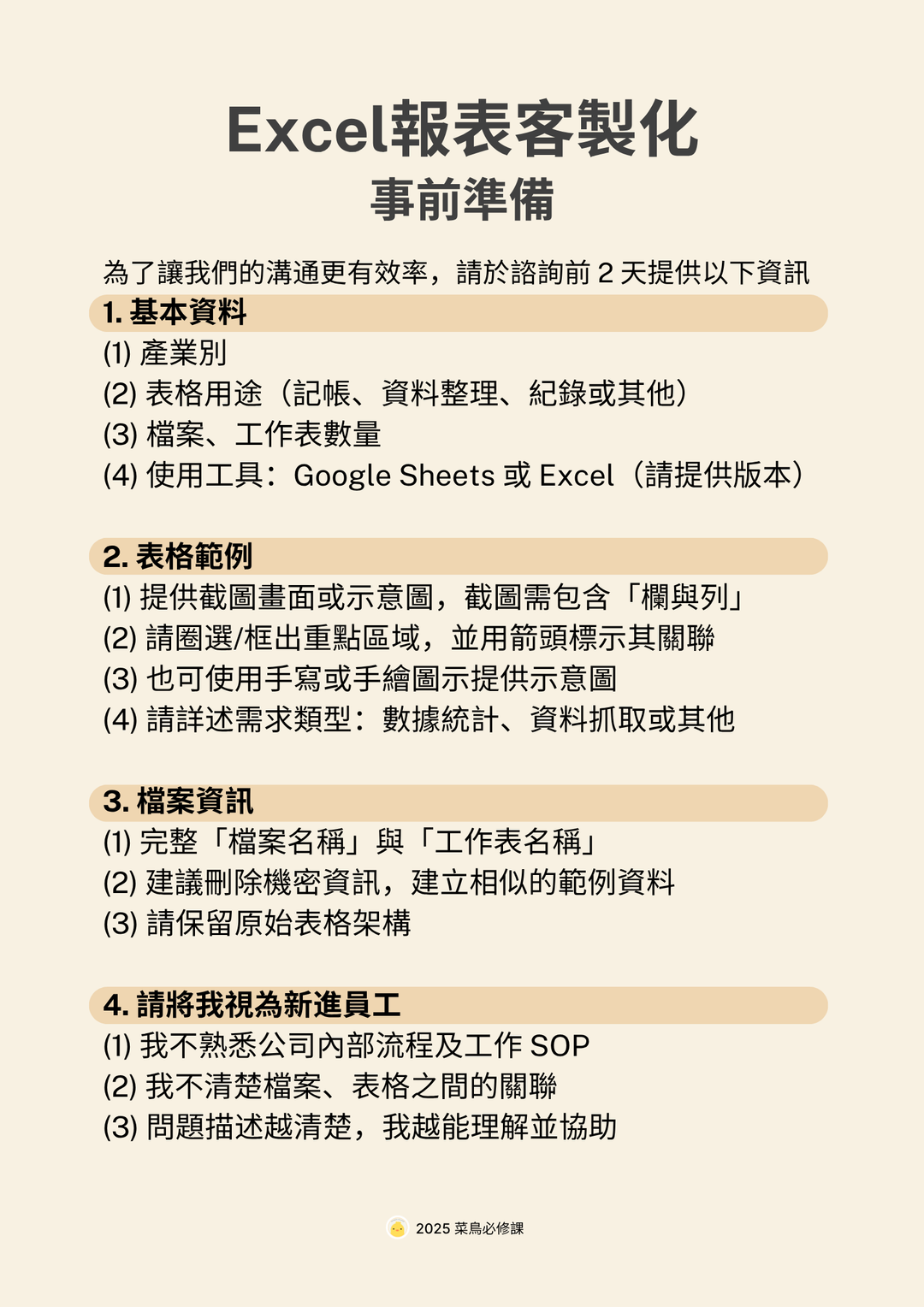 Excel報表客製化
事前準備

為了讓我們的溝通更有效率，請於諮詢前 2 天提供以下資訊

1. 基本資料
(1) 產業別
(2) 表格用途（記帳、資料整理、紀錄或其他）
(3) 檔案、工作表數量
(4) 使用工具：Google Sheets 或 Excel（請提供版本）

2. 表格範例
(1) 提供截圖畫面或示意圖，截圖需包含「欄與列」
(2) 請圈選/框出重點區域，並用箭頭標示其關聯
(3) 也可使用手寫或手繪圖示提供示意圖
(4) 請詳述需求類型：數據統計、資料抓取或其他

3. 檔案資訊
(1) 完整「檔案名稱」與「工作表名稱」
(2) 建議刪除機密資訊，建立相似的範例資料
(3) 請保留原始表格架構

4. 請將我視為新進員工
(1) 我不熟悉公司內部流程及工作 SOP
(2) 我不清楚檔案、表格之間的關聯
(3) 問題描述越清楚，我越能理解並協助

2025 菜鳥必修課